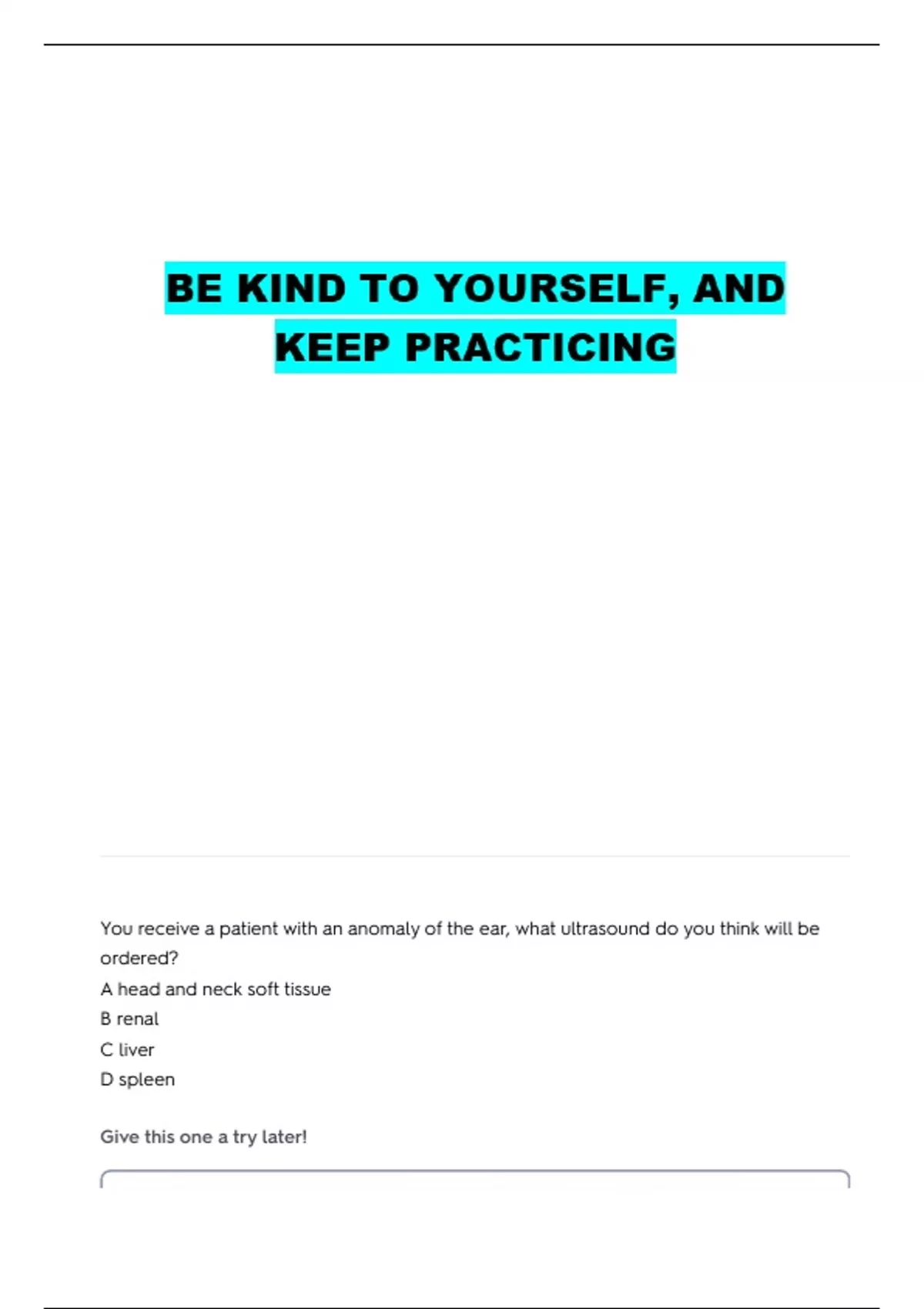 BE KIND TO YOURSELF, AND KEEP PRACTICING

You receive a patient with an anomaly of the ear, what ultrasound do you think will be ordered?
A head and neck soft tissue
B renal
C liver
D spleen

Give this one a try later!